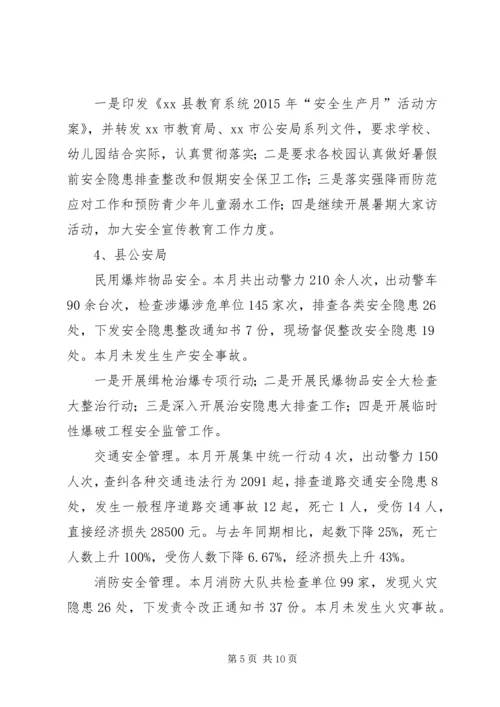 一是印发《xx 县教育系统 2015 年“安全生产月”活动方案》，并转发 xx 市教育局、xx 市公安局系列文件，要求学校、幼儿园结合实际，认真贯彻落实；二是要求各校园认真做好暑假前安全隐患排查整改和假期安全保卫工作；三是落实强降雨防范应对工作和预防青少年儿童溺水工作；四是继续开展暑期大家访活动，加大安全宣传教育工作力度。

4、县公安局

民用爆炸物品安全。本月共出动警力 210 余人次，出动警车 90 余台次，检查涉爆涉危单位 145 家次，排查各类安全隐患 26 处，下发安全隐患整改通知书 7 份，现场督促整改安全隐患 19 处。本月未发生生产安全事故。

一是开展缉枪治爆专项行动；二是开展民爆物品安全大检查大整治行动；三是深入开展治安隐患大排查工作；四是开展临时性爆破工程安全监管工作。

交通安全管理。本月开展集中统一行动 4 次，出动警力 150 人次，查纠各种交通违法行为 2091 起，排查道路交通安全隐患 8 处，发生一般程序道路交通事故 12 起，死亡 1 人，受伤 14 人，直接经济损失 28500 元。与去年同期相比，起数下降 25%，死亡人数上升 100%，受伤人数下降 6.67%，经济损失上升 43%。

消防安全管理。本月消防大队共检查单位 99 家，发现火灾隐患 26 处，下发责令改正通知书 37 份。本月未发生火灾事故。

第 5 页 共 10 页